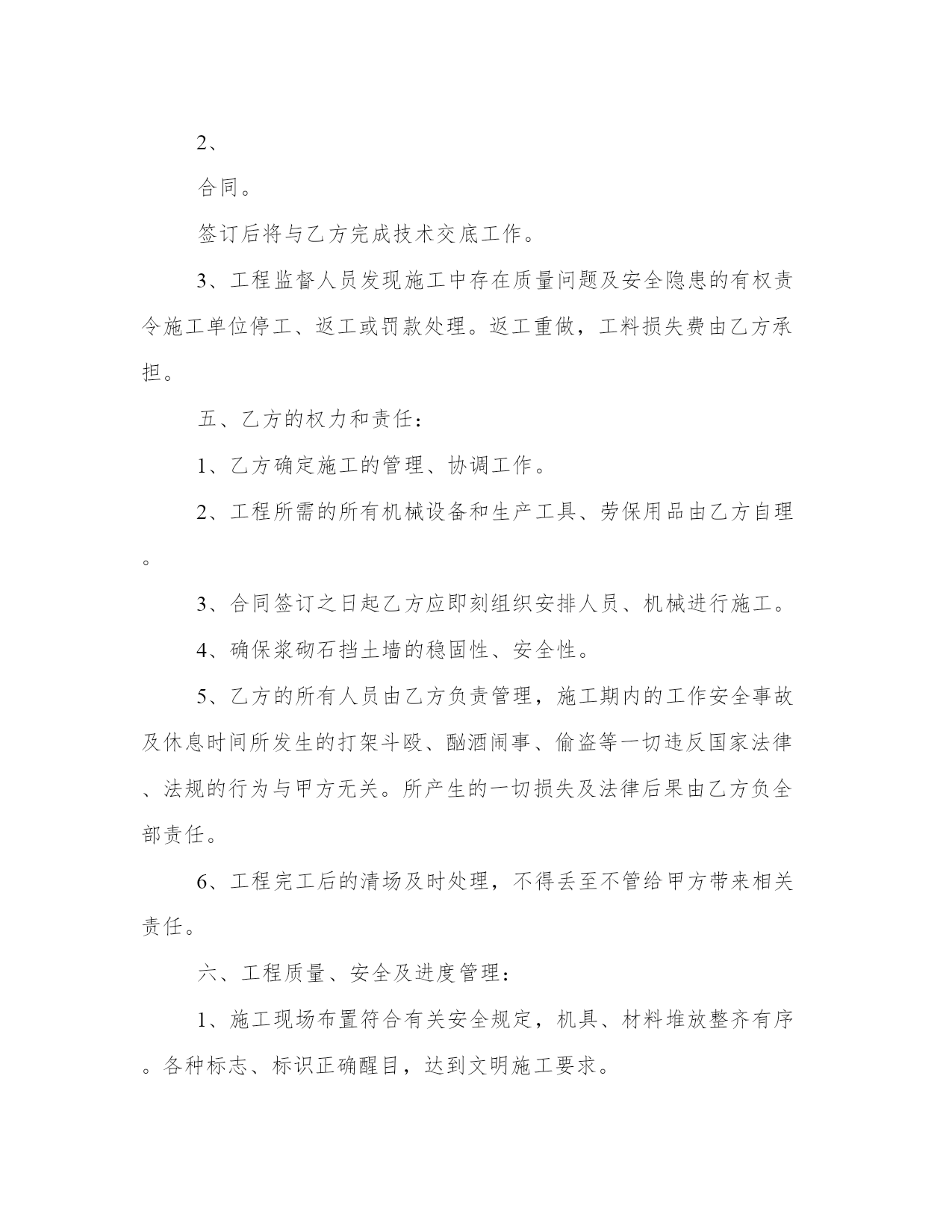 2、

合同。

签订后将与乙方完成技术交底工作。

3、工程监督人员发现施工中存在质量问题及安全隐患的有权责令施工单位停工、返工或罚款处理。返工重做，工料损失费由乙方承担。

五、乙方的权力和责任：

1、乙方确定施工的管理、协调工作。

2、工程所需的所有机械设备和生产工具、劳保用品由乙方自理。

3、合同签订之日起乙方应即刻组织安排人员、机械进行施工。

4、确保浆砌石挡土墙的稳固性、安全性。

5、乙方的所有人员由乙方负责管理，施工期内的工作安全事故及休息时间所发生的打架斗殴、酗酒闹事、偷盗等一切违反国家法律、法规的行为与甲方无关。所产生的一切损失及法律后果由乙方负全部责任。

6、工程完工后的清场及时处理，不得丢至不管给甲方带来相关责任。

六、工程质量、安全及进度管理：

1、施工现场布置符合有关安全规定，机具、材料堆放整齐有序。各种标志、标识正确醒目，达到文明施工要求。